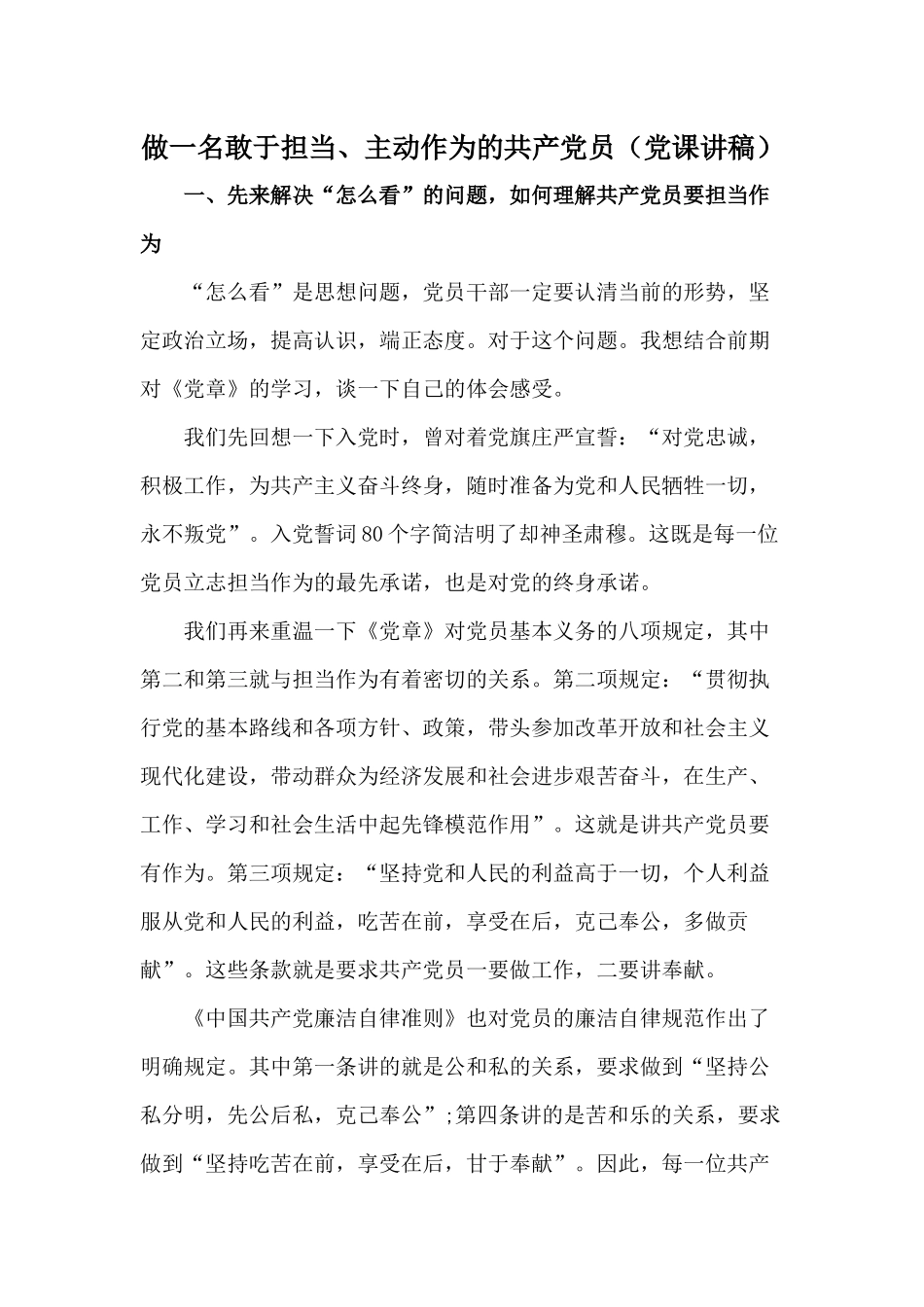 做一名敢于担当、主动作为的共产党员（党课讲稿）

一、先来解决“怎么看”的问题，如何理解共产党员要担当作为

“怎么看”是思想问题，党员干部一定要认清当前的形势，坚定政治立场，提高认识，端正态度。对于这个问题。我想结合前期对《党章》的学习，谈一下自己的体会感受。

我们先回想一下入党时，曾对着党旗庄严宣誓：“对党忠诚，积极工作，为共产主义奋斗终身，随时准备为党和人民牺牲一切，永不叛党”。入党誓词80个字简洁明了却神圣肃穆。这既是每一位党员立志担当作为的最先承诺，也是对党的终身承诺。

我们再来重温一下《党章》对党员基本义务的八项规定，其中第二和第三就与担当作为有着密切的关系。第二项规定：“贯彻执行党的基本路线和各项方针、政策，带头参加改革开放和社会主义现代化建设，带动群众为经济发展和社会进步艰苦奋斗，在生产、工作、学习和社会生活中起先锋模范作用”。这就是讲共产党员要有作为。第三项规定：“坚持党和人民的利益高于一切，个人利益服从党和人民的利益，吃苦在前，享受在后，克己奉公，多做贡献”。这些条款就是要求共产党员一要做工作，二要讲奉献。

《中国共产党廉洁自律准则》也对党员的廉洁自律规范作出了明确规定。其中第一条讲的就是公和私的关系，要求做到“坚持公私分明，先公后私，克己奉公”;第四条讲的是苦和乐的关系，要求做到“坚持吃苦在前，享受在后，甘于奉献”。因此，每一位共产